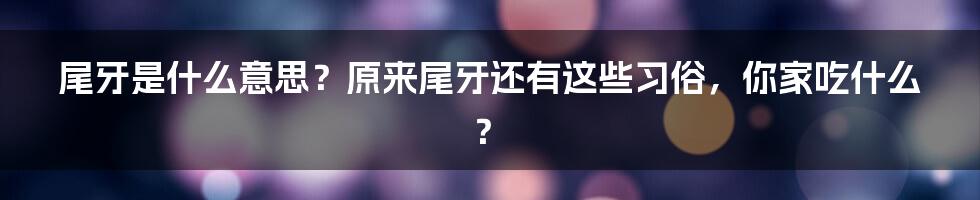 尾牙是什么意思？原来尾牙还有这些习俗，你家吃什么？